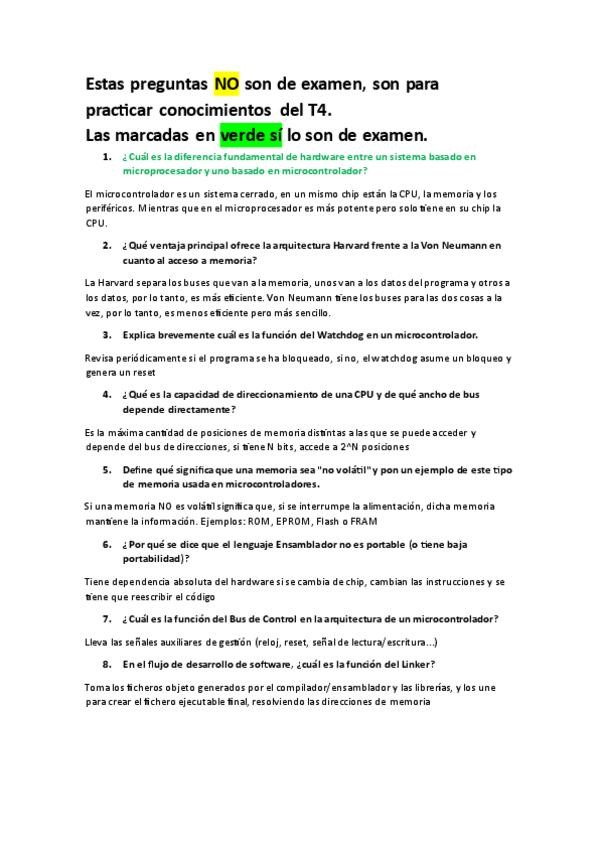 Estas preguntas NO son de examen, son para practicar conocimientos del T4.
Las marcadas en verde sí lo son de examen.

1. ¿Cuál es la diferencia fundamental de hardware entre un sistema basado en microprocesador y uno basado en microcontrolador?

El microcontrolador es un sistema cerrado, en un mismo chip están la CPU, la memoria y los periféricos. Mientras que en el microprocesador es más potente pero solo tiene en su chip la CPU.

2. ¿Qué ventaja principal ofrece la arquitectura Harvard frente a la Von Neumann en cuanto al acceso a memoria?

La Harvard separa los buses que van a la memoria, unos van a los datos del programa y otros a los datos, por lo tanto, es más eficiente. Von Neumann tiene los buses para las dos cosas a la vez, por lo tanto, es menos eficiente pero más sencillo.

3. Explica brevemente cuál es la función del Watchdog en un microcontrolador.

Revisa periódicamente si el programa se ha bloqueado, si no, el watchdog asume un bloqueo y genera un reset

4. ¿Qué es la capacidad de direccionamiento de una CPU y de qué ancho de bus depende directamente?

Es la máxima cantidad de posiciones de memoria distintas a las que se puede acceder y depende del bus de direcciones, si tiene N bits, accede a 2^N posiciones

5. Define qué significa que una memoria sea "no volátil" y pon un ejemplo de este tipo de memoria usada en microcontroladores.

Si una memoria NO es volátil significa que, si se interrumpe la alimentación, dicha memoria mantiene la información. Ejemplos: ROM, EPROM, Flash o FRAM

6. ¿Por qué se dice que el lenguaje Ensamblador no es portable (o tiene baja portabilidad)?

Tiene dependencia absoluta del hardware si se cambia de chip, cambian las instrucciones y se tiene que reescribir el código

7. ¿Cuál es la función del Bus de Control en la arquitectura de un microcontrolador?

Lleva las señales auxiliares de gestión (reloj, reset, señal de lectura/escritura...)

8. En el flujo de desarrollo de software, ¿cuál es la función del Linker?

Toma los ficheros objeto generados por el compilador/ensamblador y las librerías, y los une para crear el fichero ejecutable final, resolviendo las direcciones de memoria